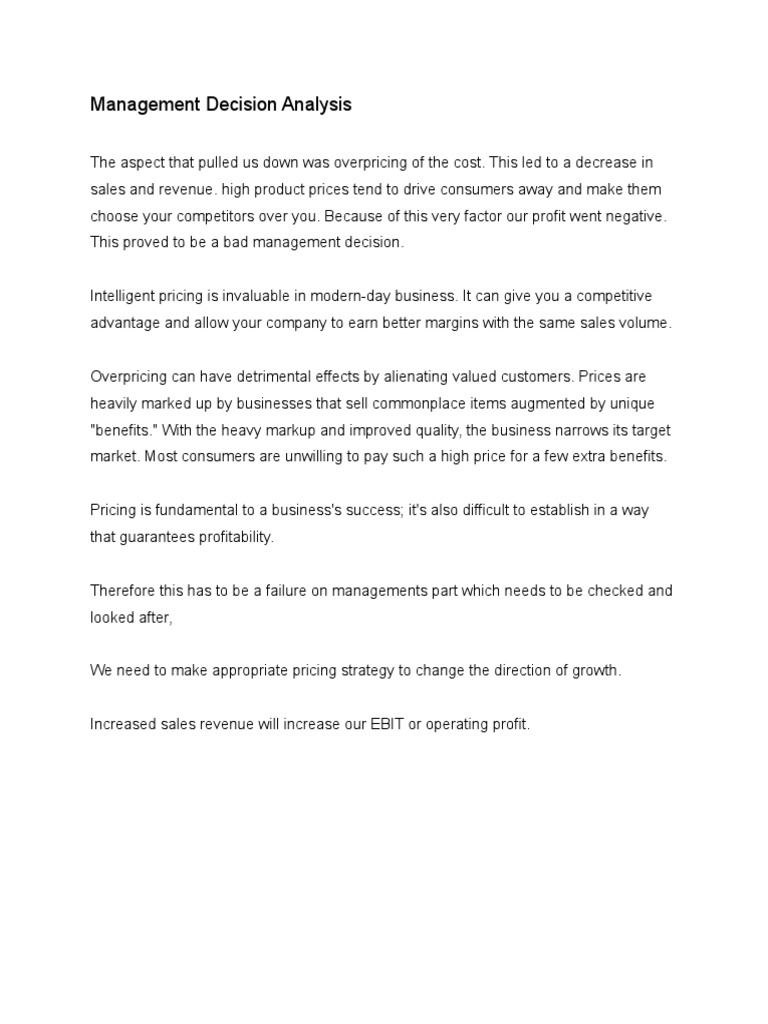 Management Decision Analysis

The aspect that pulled us down was overpricing of the cost. This led to a decrease in sales and revenue. high product prices tend to drive consumers away and make them choose your competitors over you. Because of this very factor our profit went negative. This proved to be a bad management decision.

Intelligent pricing is invaluable in modern-day business. It can give you a competitive advantage and allow your company to earn better margins with the same sales volume.

Overpricing can have detrimental effects by alienating valued customers. Prices are heavily marked up by businesses that sell commonplace items augmented by unique "benefits." With the heavy markup and improved quality, the business narrows its target market. Most consumers are unwilling to pay such a high price for a few extra benefits.

Pricing is fundamental to a business's success; it's also difficult to establish in a way that guarantees profitability.

Therefore this has to be a failure on managements part which needs to be checked and looked after,

We need to make appropriate pricing strategy to change the direction of growth.

Increased sales revenue will increase our EBIT or operating profit.